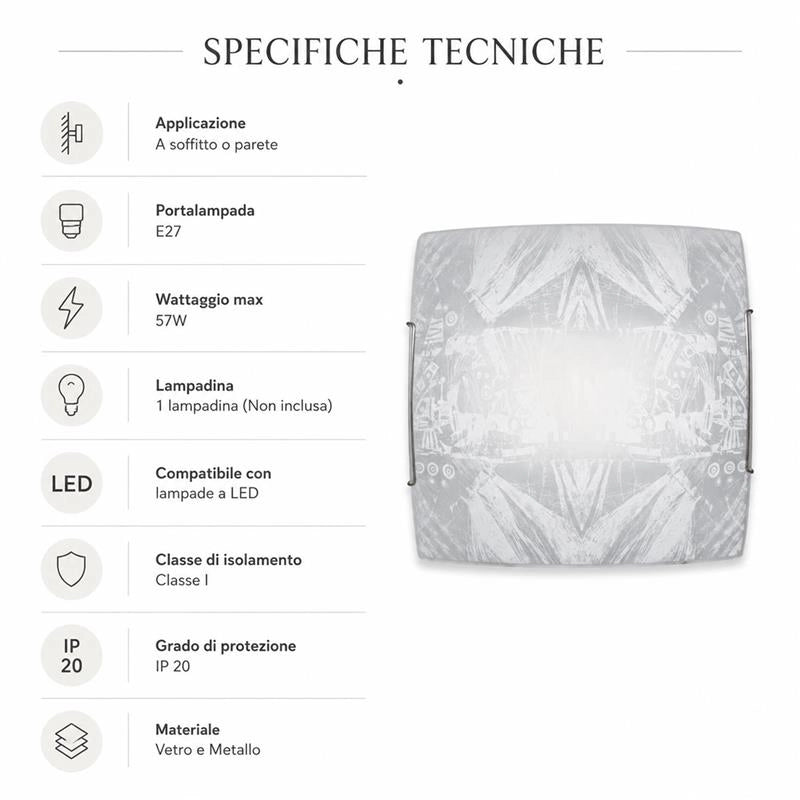 SPECIFICHE TECNICHE

Applicazione
A soffitto o parete

Portalampada
E27

Wattaggio max
57W

Lampadina
1 lampadina (Non inclusa)

LED

Compatibile con
lampade a LED

Classe di isolamento
Classe I

IP
20

Grado di protezione
IP 20

Materiale
Vetro e Metallo